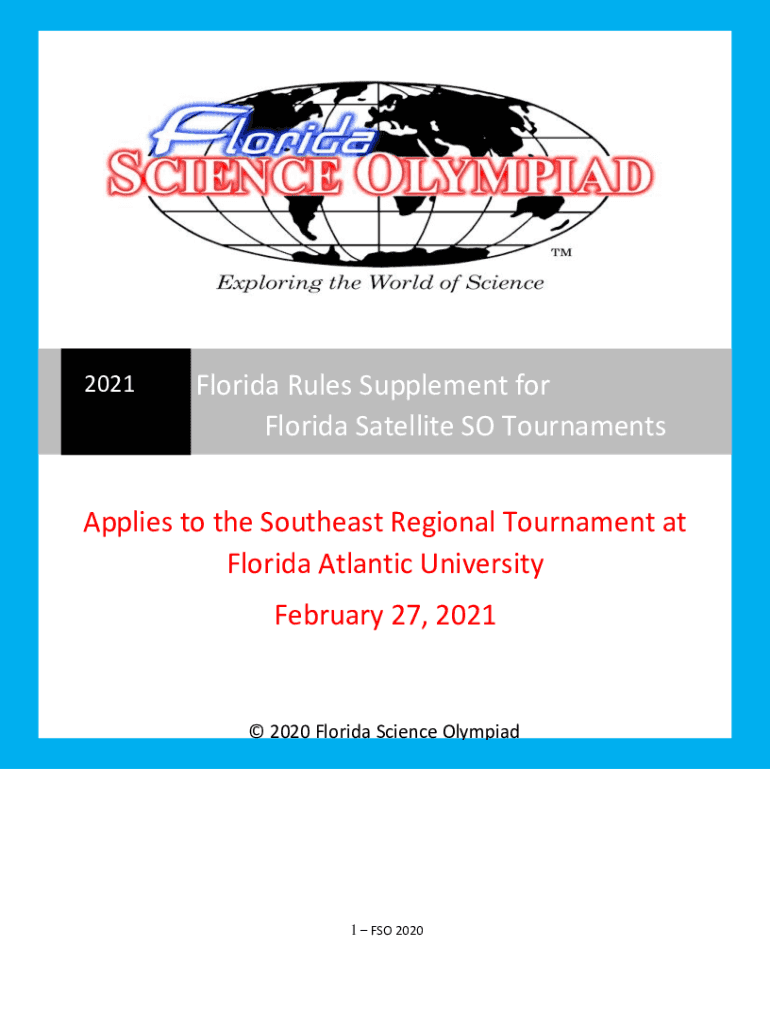 Florida
SCIENCE OLYMPIAD
TM
Exploring the World of Science

2021

Florida Rules Supplement for
Florida Satellite SO Tournaments

Applies to the Southeast Regional Tournament at Florida Atlantic University

February 27, 2021

© 2020 Florida Science Olympiad

1 – FSO 2020